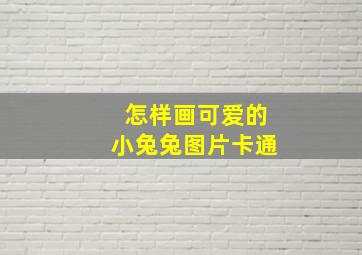 怎样画可爱的
小兔兔图片卡通